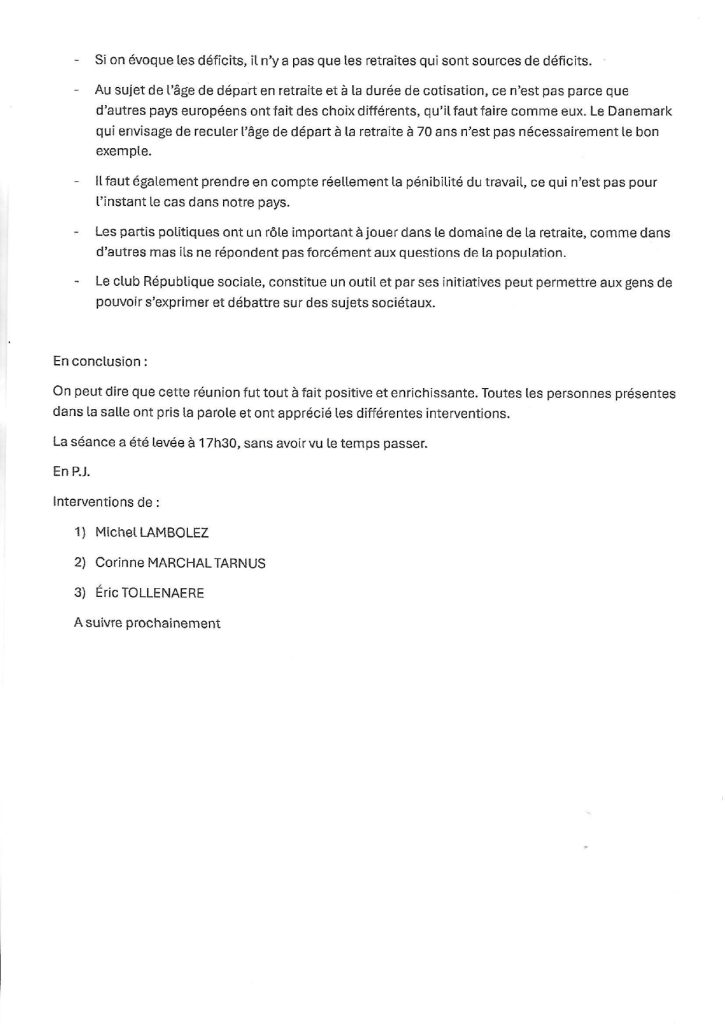 - Si on évoque les déficits, il n'y a pas que les retraites qui sont sources de déficits.

- Au sujet de l'âge de départ en retraite et à la durée de cotisation, ce n'est pas parce que d'autres pays européens ont fait des choix différents, qu'il faut faire comme eux. Le Danemark qui envisage de reculer l'âge de départ à la retraite à 70 ans n'est pas nécessairement le bon exemple.

- Il faut également prendre en compte réellement la pénibilité du travail, ce qui n'est pas pour l'instant le cas dans notre pays.

- Les partis politiques ont un rôle important à jouer dans le domaine de la retraite, comme dans d'autres mas ils ne répondent pas forcément aux questions de la population.

- Le club République sociale, constitue un outil et par ses initiatives peut permettre aux gens de pouvoir s'exprimer et débattre sur des sujets sociétaux.

En conclusion :

On peut dire que cette réunion fut tout à fait positive et enrichissante. Toutes les personnes présentes dans la salle ont pris la parole et ont apprécié les différentes interventions.

La séance a été levée à 17h30, sans avoir vu le temps passer.

En P.J.

Interventions de :

1) Michel LAMBOLEZ

2) Corinne MARCHAL TARNUS

3) Éric TOLLENAERE

A suivre prochainement